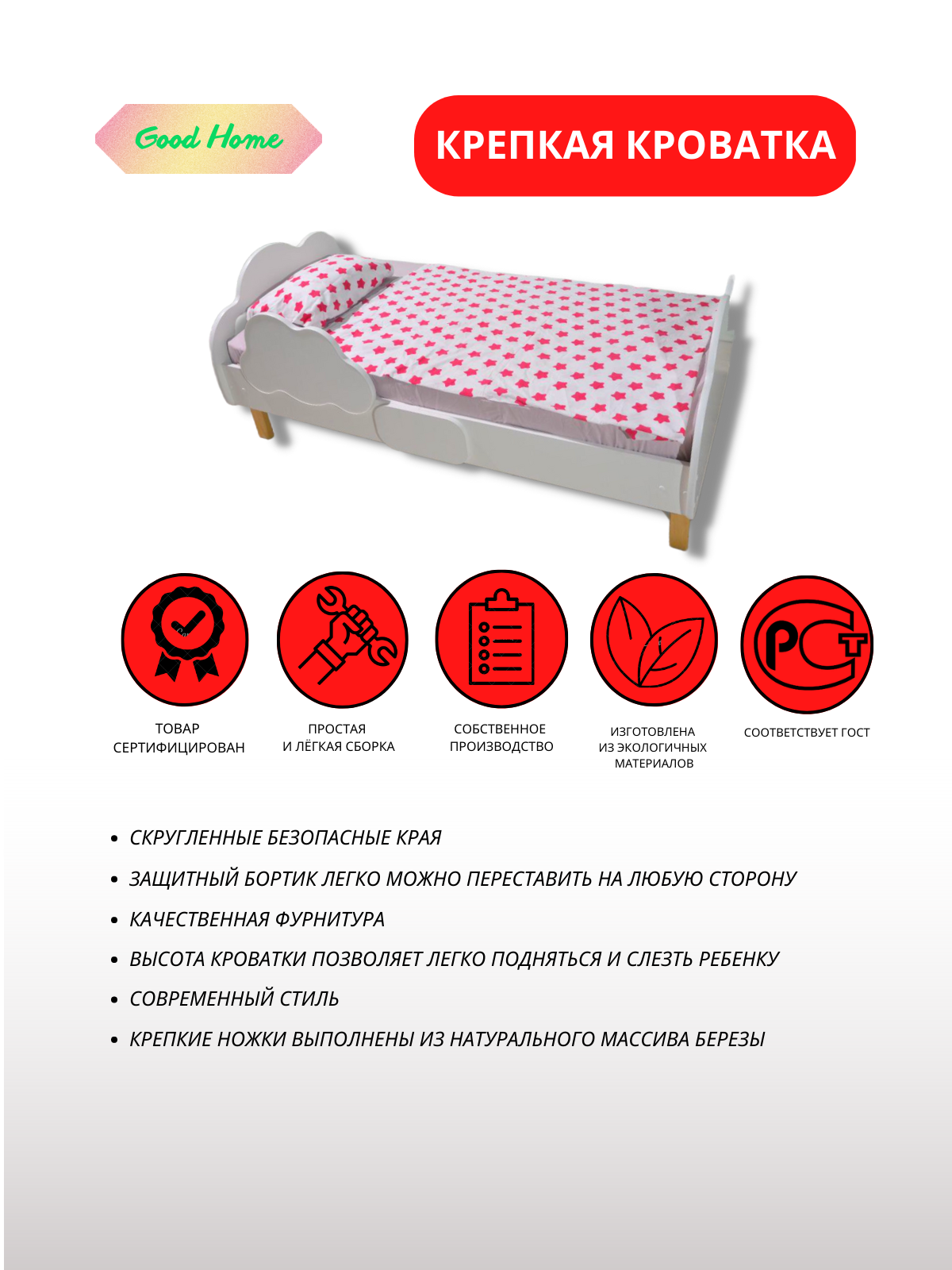 Good Home

КРЕПКАЯ КРОВАТКА

РСТ

ТОВАР СЕРТИФИЦИРОВАН

ПРОСТАЯ И ЛЁГКАЯ СБОРКА

СОБСТВЕННОЕ ПРОИЗВОДСТВО

ИЗГОТОВЛЕНА ИЗ ЭКОЛОГИЧНЫХ МАТЕРИАЛОВ

СООТВЕТСТВУЕТ ГОСТ

• СКРУГЛЕННЫЕ БЕЗОПАСНЫЕ КРАЯ
• ЗАЩИТНЫЙ БОРТИК ЛЕГКО МОЖНО ПЕРЕСТАВИТЬ НА ЛЮБУЮ СТОРОНУ
• КАЧЕСТВЕННАЯ ФУРНИТУРА
• ВЫСОТА КРОВАТКИ ПОЗВОЛЯЕТ ЛЕГКО ПОДНЯТЬСЯ И СЛЕЗТЬ РЕБЕНКУ
• СОВРЕМЕННЫЙ СТИЛЬ
• КРЕПКИЕ НОЖКИ ВЫПОЛНЕНЫ ИЗ НАТУРАЛЬНОГО МАССИВА БЕРЕЗЫ